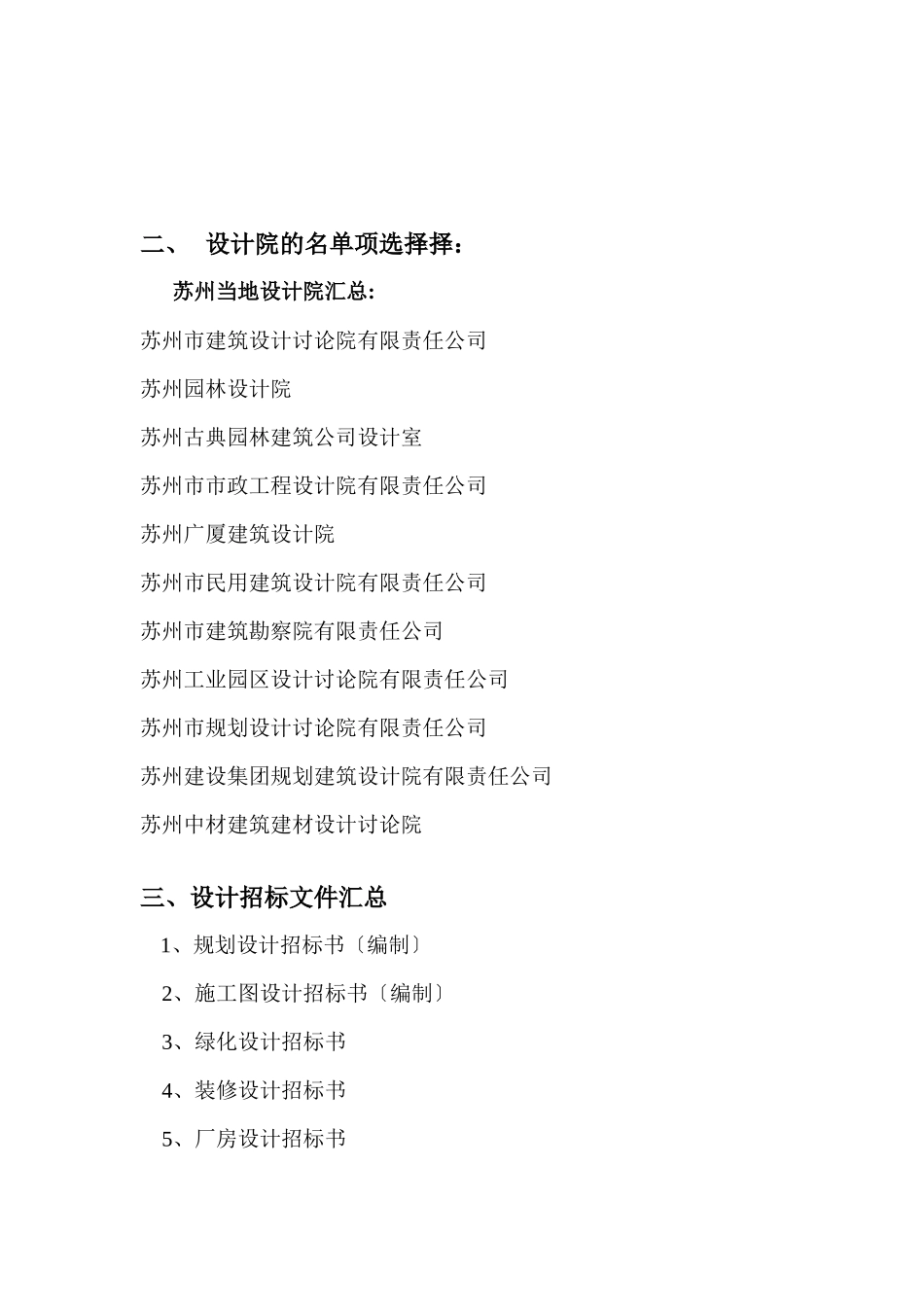 二、 设计院的名单项选择择：

苏州当地设计院汇总：

苏州市建筑设计讨论院有限责任公司

苏州园林设计院

苏州古典园林建筑公司设计室

苏州市市政工程设计院有限责任公司

苏州广厦建筑设计院

苏州市民用建筑设计院有限责任公司

苏州市建筑勘察院有限责任公司

苏州工业园区设计讨论院有限责任公司

苏州市规划设计讨论院有限责任公司

苏州建设集团规划建筑设计院有限责任公司

苏州中材建筑建材设计讨论院

三、设计招标文件汇总

1、规划设计招标书〔编制〕

2、施工图设计招标书〔编制〕

3、绿化设计招标书

4、装修设计招标书

5、厂房设计招标书